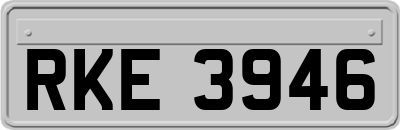 RKE 3946